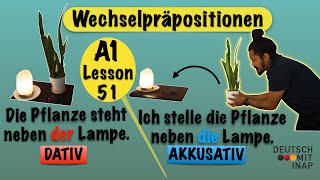 Wechselpräpositionen

A1
Lesson
51

Die Pflanze steht neben der Lampe.

DATIV

Ich stelle die Pflanze neben die Lampe.

AKKUSATIV

DEUTSCH
MIT
INAP